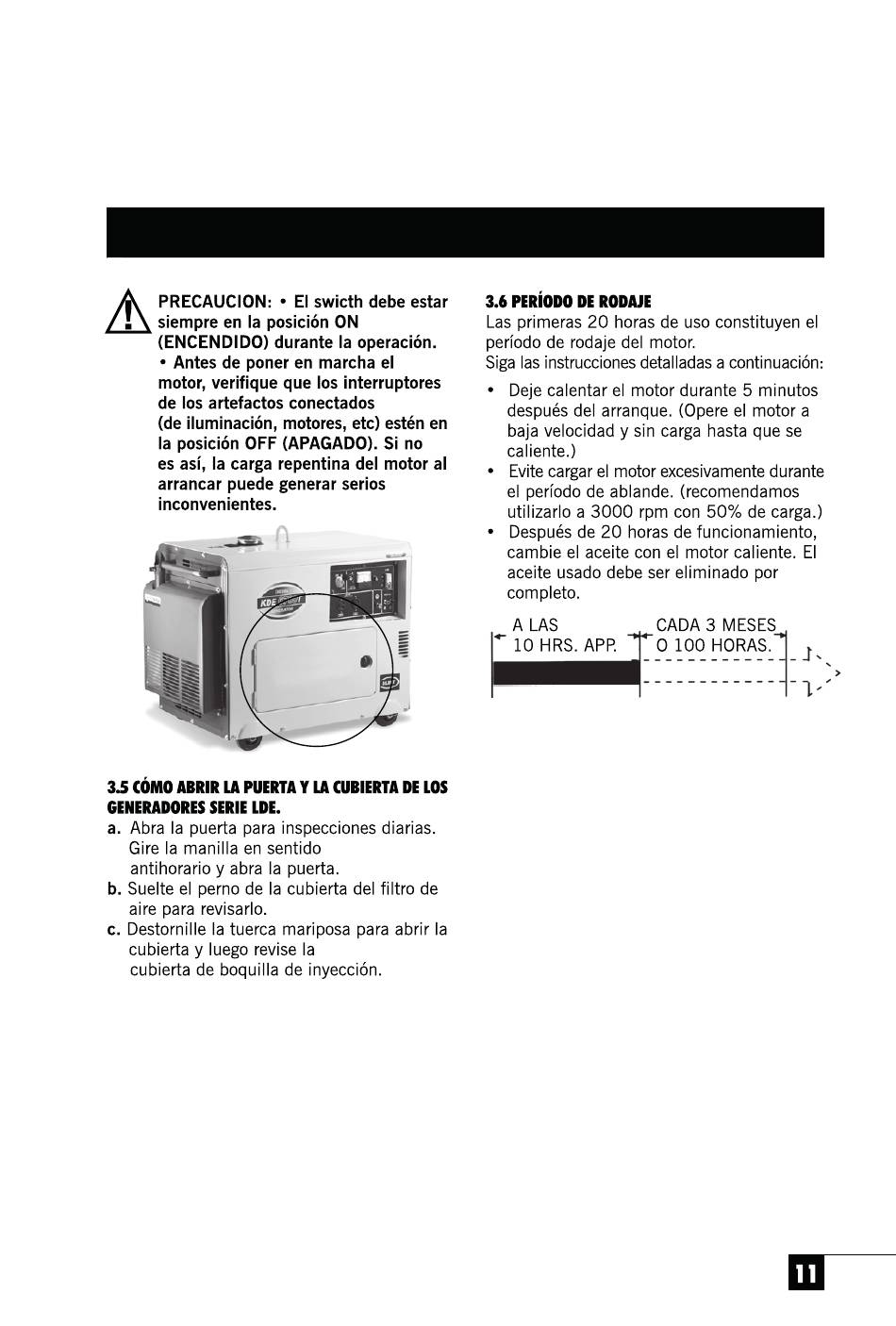 PRECAUCION: • El swicth debe estar siempre en la posición ON (ENCENDIDO) durante la operación.
• Antes de poner en marcha el motor, verifique que los interruptores de los artefactos conectados (de iluminación, motores, etc) estén en la posición OFF (APAGADO). Si no es así, la carga repentina del motor al arrancar puede generar serios inconvenientes.

KDE

3.5 CÓMO ABRIR LA PUERTA Y LA CUBIERTA DE LOS GENERADORES SERIE LDE.
a. Abra la puerta para inspecciones diarias. Gire la manilla en sentido antihorario y abra la puerta.
b. Suelte el perno de la cubierta del filtro de aire para revisarlo.
c. Destornille la tuerca mariposa para abrir la cubierta y luego revise la cubierta de boquilla de inyección.

3.6 PERÍODO DE RODAJE
Las primeras 20 horas de uso constituyen el período de rodaje del motor.
Siga las instrucciones detalladas a continuación:
• Deje calentar el motor durante 5 minutos después del arranque. (Opere el motor a baja velocidad y sin carga hasta que se caliente.)
• Evite cargar el motor excesivamente durante el período de ablande. (recomendamos utilizarlo a 3000 rpm con 50% de carga.)
• Después de 20 horas de funcionamiento, cambie el aceite con el motor caliente. El aceite usado debe ser eliminado por completo.

A LAS 10 HRS. APP.
CADA 3 MESES O 100 HORAS.

11